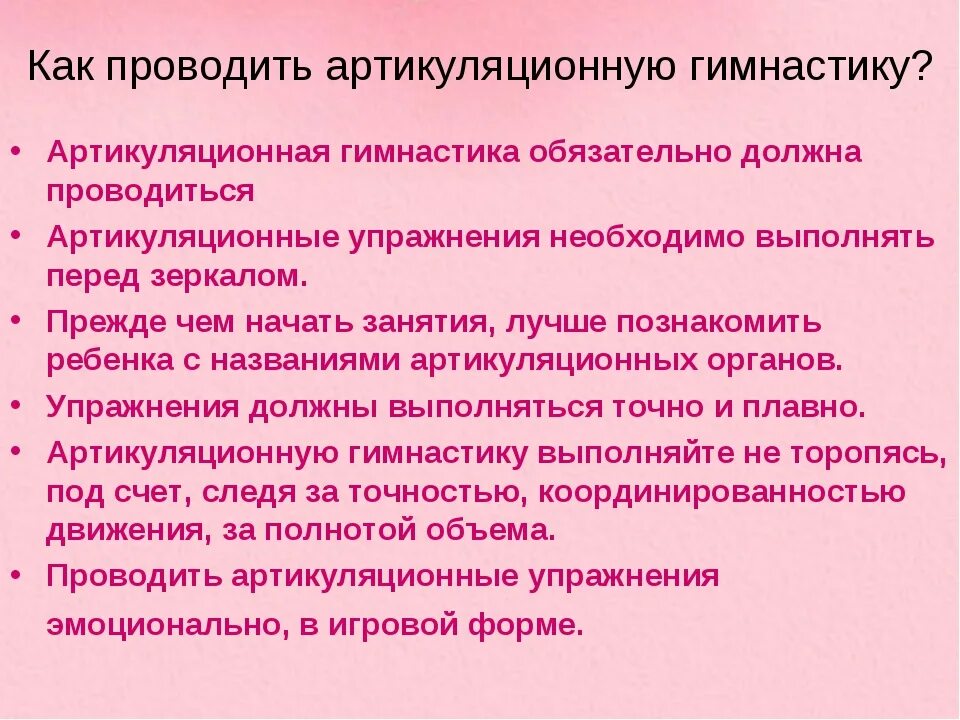 Как проводить артикуляционную гимнастику?

• Артикуляционная гимнастика обязательно должна проводиться
• Артикуляционные упражнения необходимо выполнять перед зеркалом.
• Прежде чем начать занятия, лучше познакомить ребенка с названиями артикуляционных органов.
• Упражнения должны выполняться точно и плавно.
• Артикуляционную гимнастику выполняйте не торопясь, под счет, следя за точностью, координированностью движения, за полнотой объема.
• Проводить артикуляционные упражнения эмоционально, в игровой форме.